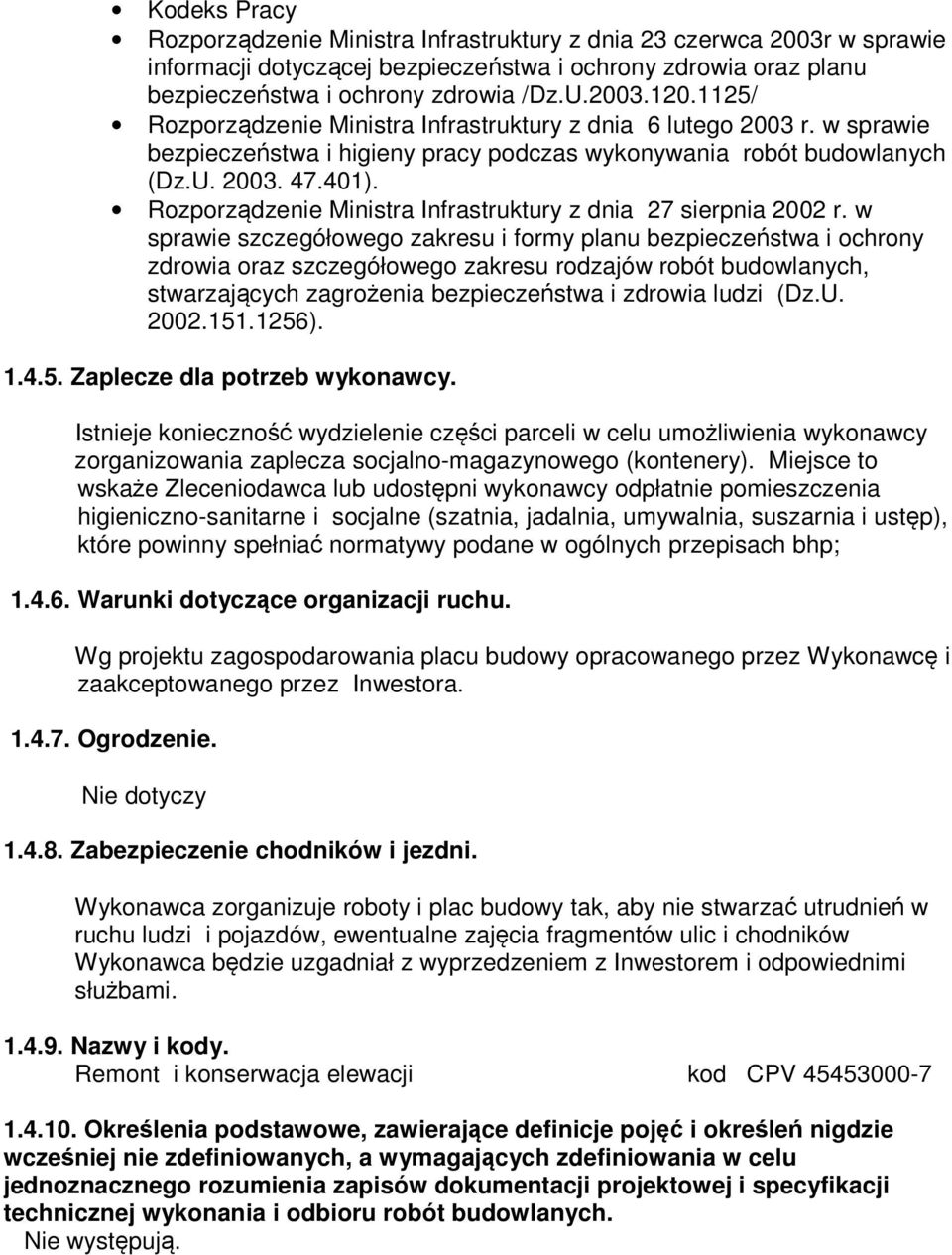 • Kodeks Pracy
• Rozporządzenie Ministra Infrastruktury z dnia 23 czerwca 2003r w sprawie informacji dotyczącej bezpieczeństwa i ochrony zdrowia oraz planu bezpieczeństwa i ochrony zdrowia /Dz.U.2003.120.1125/
• Rozporządzenie Ministra Infrastruktury z dnia 6 lutego 2003 r. w sprawie bezpieczeństwa i higieny pracy podczas wykonywania robót budowlanych (Dz.U. 2003. 47.401).
• Rozporządzenie Ministra Infrastruktury z dnia 27 sierpnia 2002 r. w sprawie szczegółowego zakresu i formy planu bezpieczeństwa i ochrony zdrowia oraz szczegółowego zakresu rodzajów robót budowlanych, stwarzających zagrożenia bezpieczeństwa i zdrowia ludzi (Dz.U. 2002.151.1256).

1.4.5. Zaplecze dla potrzeb wykonawcy.

Istnieje konieczność wydzielenie części parceli w celu umożliwienia wykonawcy zorganizowania zaplecza socjalno-magazynowego (kontenery). Miejsce to wskaże Zleceniodawca lub udostępni wykonawcy odpłatnie pomieszczenia higieniczno-sanitarne i socjalne (szatnia, jadalnia, umywalnia, suszarnia i ustęp), które powinny spełniać normatywy podane w ogólnych przepisach bhp;

1.4.6. Warunki dotyczące organizacji ruchu.

Wg projektu zagospodarowania placu budowy opracowanego przez Wykonawcę i zaakceptowanego przez Inwestora.

1.4.7. Ogrodzenie.

Nie dotyczy

1.4.8. Zabezpieczenie chodników i jezdni.

Wykonawca zorganizuje roboty i plac budowy tak, aby nie stwarzać utrudnień w ruchu ludzi i pojazdów, ewentualne zajęcia fragmentów ulic i chodników Wykonawca będzie uzgadniał z wyprzedzeniem z Inwestorem i odpowiednimi służbami.

1.4.9. Nazwy i kody.
Remont i konserwacja elewacji kod CPV 45453000-7

1.4.10. Określenia podstawowe, zawierające definicje pojęć i określeń nigdzie wcześniej nie zdefiniowanych, a wymagających zdefiniowania w celu jednoznacznego rozumienia zapisów dokumentacji projektowej i specyfikacji technicznej wykonania i odbioru robót budowlanych.
Nie występują.